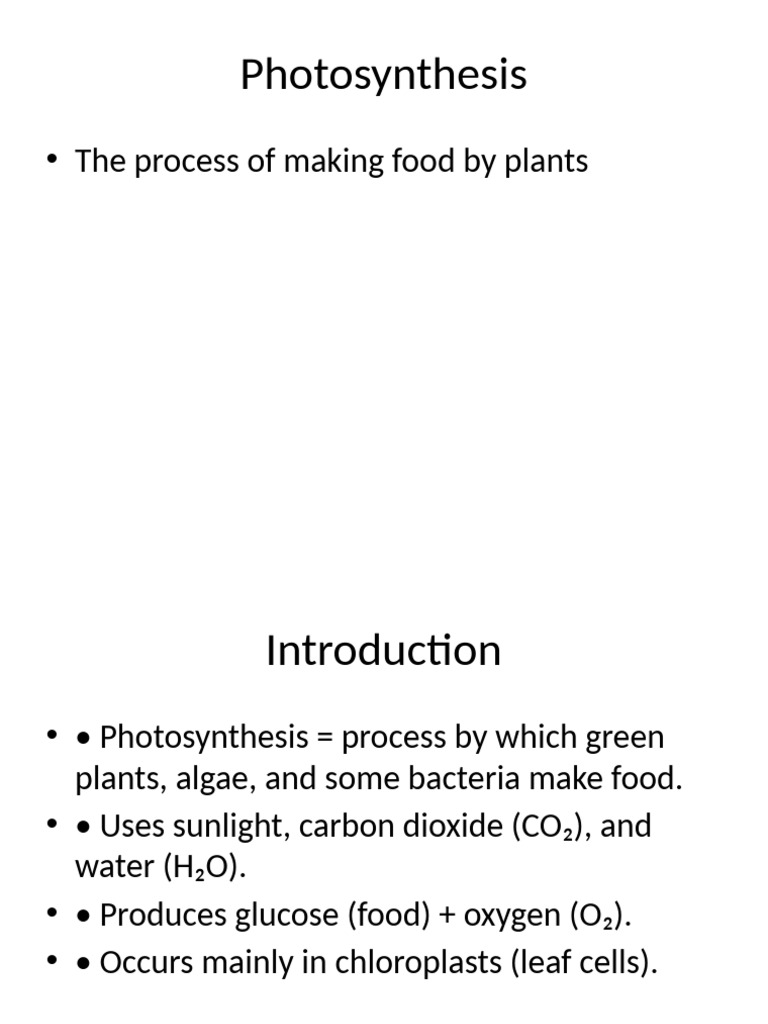 Photosynthesis

• The process of making food by plants

Introduction

• • Photosynthesis = process by which green plants, algae, and some bacteria make food.
• • Uses sunlight, carbon dioxide ($CO_2$), and water ($H_2O$).
• • Produces glucose (food) + oxygen ($O_2$).
• • Occurs mainly in chloroplasts (leaf cells).